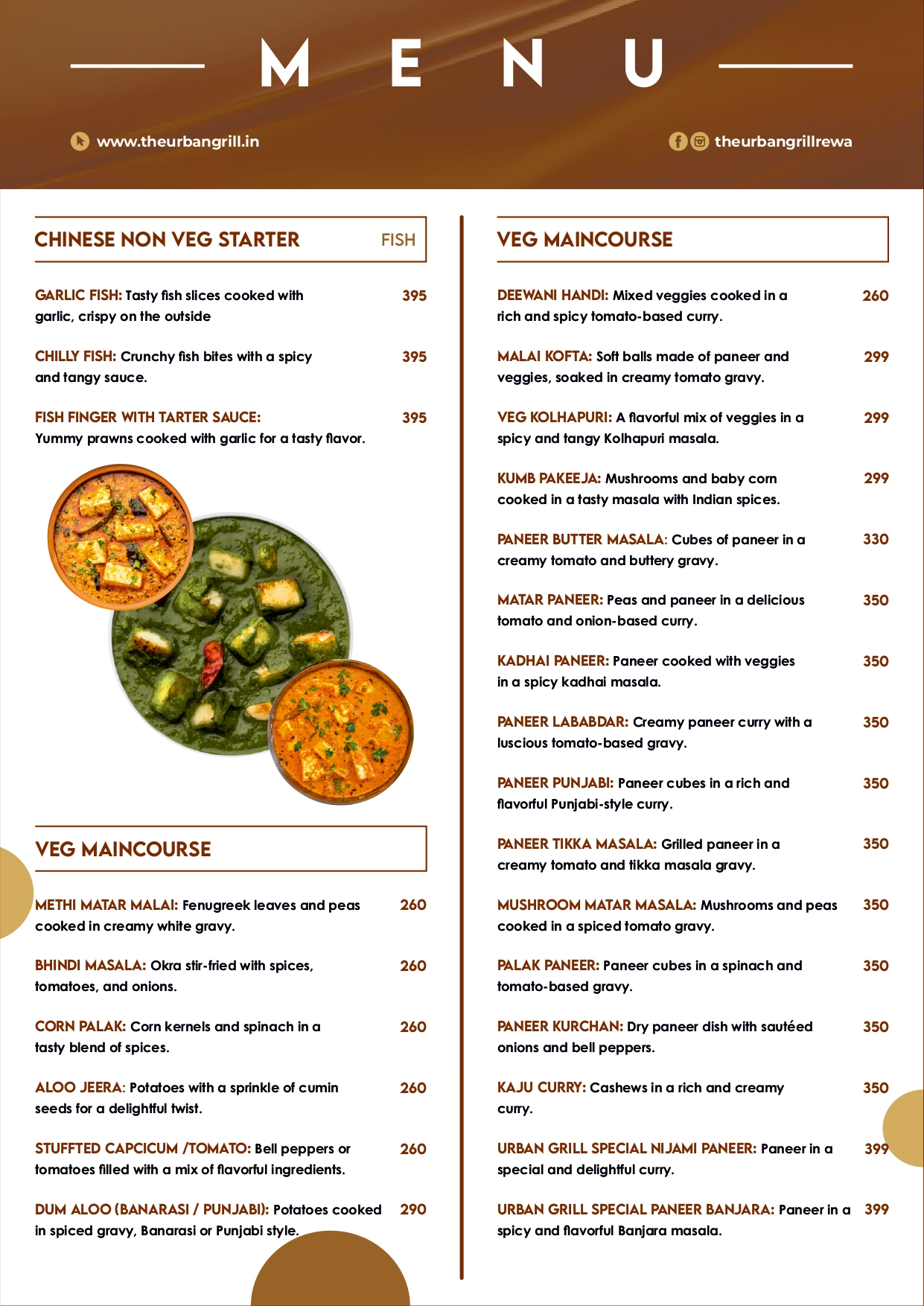 MENU

www.theurbangrill.in

theurbangrillrewa

CHINESE NON VEG STARTER FISH

GARLIC FISH: Tasty fish slices cooked with garlic, crispy on the outside 395

CHILLY FISH: Crunchy fish bites with a spicy and tangy sauce. 395

FISH FINGER WITH TARTER SAUCE: Yummy prawns cooked with garlic for a tasty flavor. 395

VEG MAINCOURSE

METHI MATAR MALAI: Fenugreek leaves and peas cooked in creamy white gravy. 260

BHINDI MASALA: Okra stir-fried with spices, tomatoes, and onions. 260

CORN PALAK: Corn kernels and spinach in a tasty blend of spices. 260

ALOO JEERA: Potatoes with a sprinkle of cumin seeds for a delightful twist. 260

STUFFTED CAPCICUM /TOMATO: Bell peppers or tomatoes filled with a mix of flavorful ingredients. 260

DUM ALOO (BANARASI / PUNJABI): Potatoes cooked in spiced gravy, Banarasi or Punjabi style. 290

VEG MAINCOURSE

DEEWANI HANDI: Mixed veggies cooked in a rich and spicy tomato-based curry. 260

MALAI KOFTA: Soft balls made of paneer and veggies, soaked in creamy tomato gravy. 299

VEG KOLHAPURI: A flavorful mix of veggies in a spicy and tangy Kolhapuri masala. 299

KUMB PAKEEJA: Mushrooms and baby corn cooked in a tasty masala with Indian spices. 299

PANEER BUTTER MASALA: Cubes of paneer in a creamy tomato and buttery gravy. 330

MATAR PANEER: Peas and paneer in a delicious tomato and onion-based curry. 350

KADHAI PANEER: Paneer cooked with veggies in a spicy kadhai masala. 350

PANEER LABABDAR: Creamy paneer curry with a luscious tomato-based gravy. 350

PANEER PUNJABI: Paneer cubes in a rich and flavorful Punjabi-style curry. 350

PANEER TIKKA MASALA: Grilled paneer in a creamy tomato and tikka masala gravy. 350

MUSHROOM MATAR MASALA: Mushrooms and peas cooked in a spiced tomato gravy. 350

PALAK PANEER: Paneer cubes in a spinach and tomato-based gravy. 350

PANEER KURCHAN: Dry paneer dish with sautéed onions and bell peppers. 350

KAJU CURRY: Cashews in a rich and creamy curry. 350

URBAN GRILL SPECIAL NIJAMI PANEER: Paneer in a special and delightful curry. 399

URBAN GRILL SPECIAL PANEER BANJARA: Paneer in a spicy and flavorful Banjara masala. 399